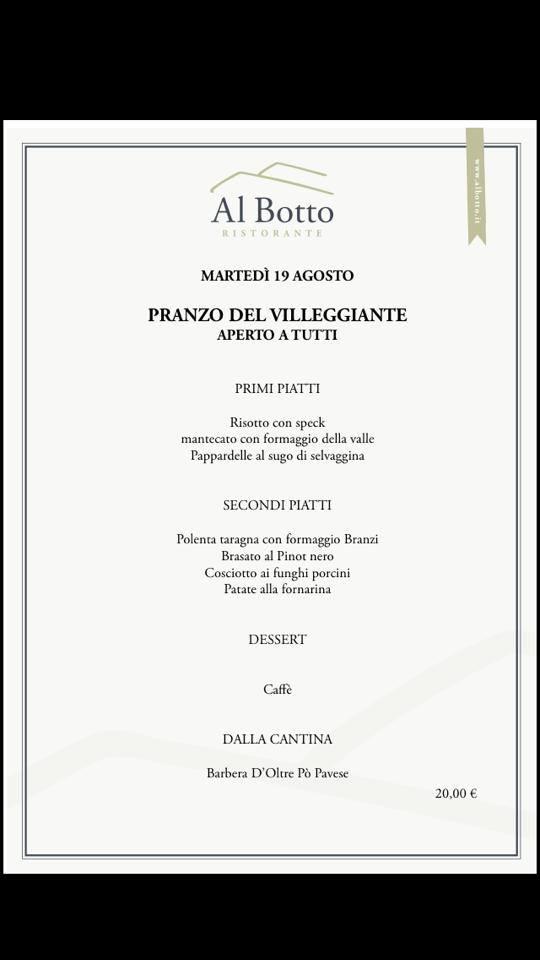 Al Botto
RISTORANTE

www.albotto.it

MARTEDÌ 19 AGOSTO

PRANZO DEL VILLEGGIANTE
APERTO A TUTTI

PRIMI PIATTI

Risotto con speck
mantecato con formaggio della valle
Pappardelle al sugo di selvaggina

SECONDI PIATTI

Polenta taragna con formaggio Branzi
Brasato al Pinot nero
Cosciotto ai funghi porcini
Patate alla fornarina

DESSERT

Caffè

DALLA CANTINA

Barbera D'Oltre Pò Pavese

20,00 €